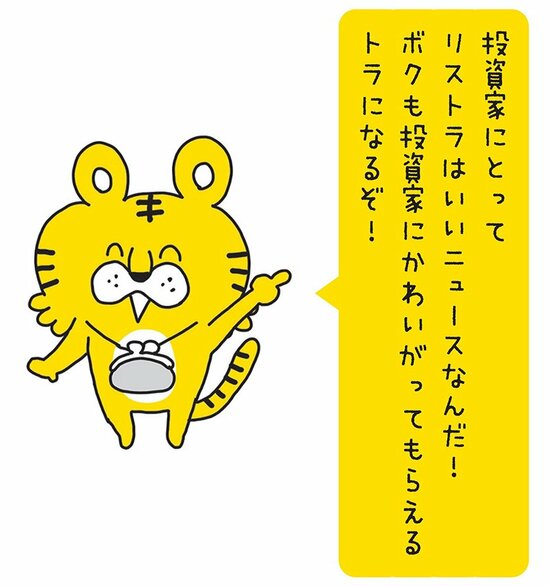 投資家にとって
リストラはいいニュースなんだ！
ボクも投資家にかわいがってもらえる
トラになるぞ！